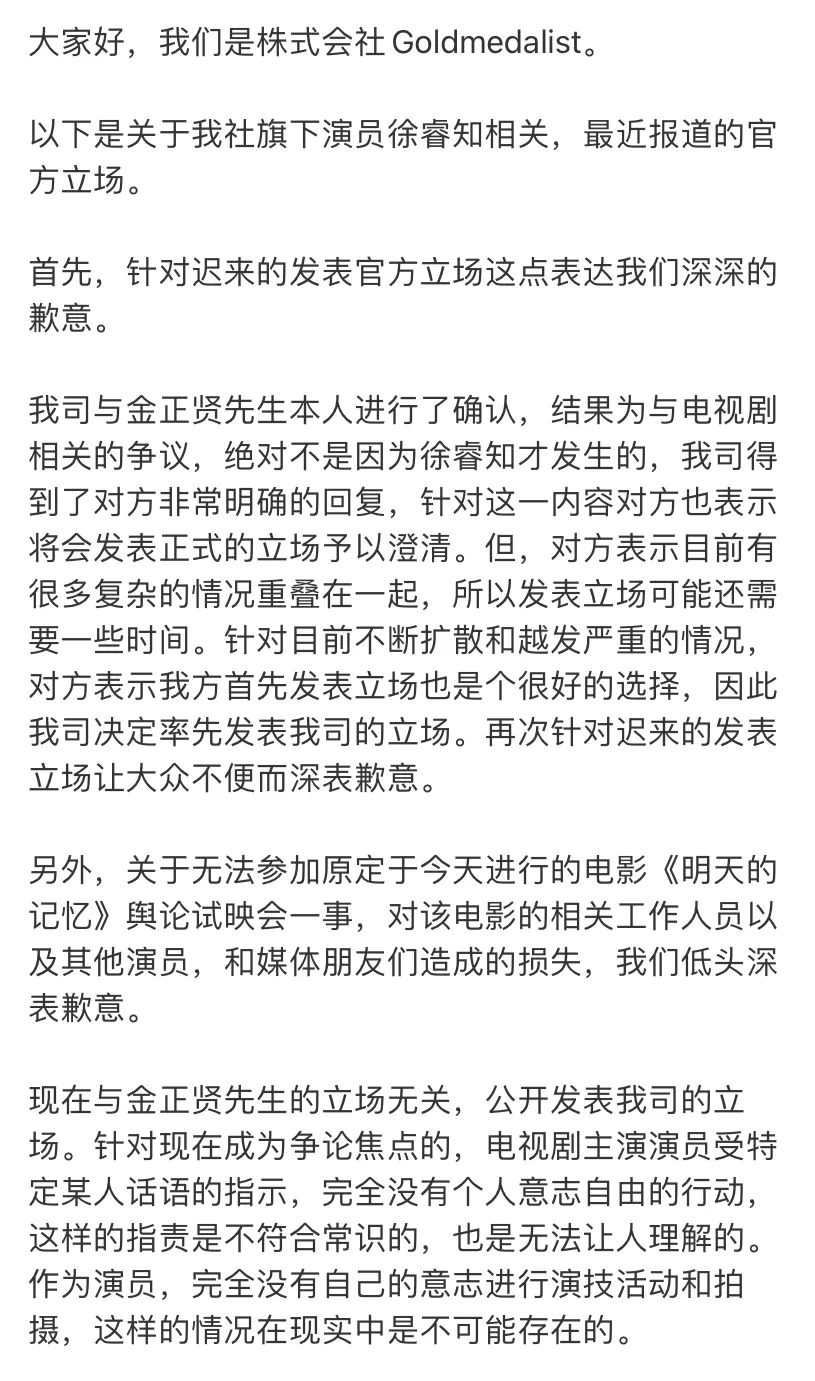 大家好，我们是株式会社 Goldmedalist。

以下是关于我社旗下演员徐睿知相关，最近报道的官方立场。

首先，针对迟来的发表官方立场这点表达我们深深的歉意。

我司与金正贤先生本人进行了确认，结果为与电视剧相关的争议，绝对不是因为徐睿知才发生的，我司得到了对方非常明确的回复，针对这一内容对方也表示将会发表正式的立场予以澄清。但，对方表示目前有很多复杂的情况重叠在一起，所以发表立场可能还需要一些时间。针对目前不断扩散和越发严重的情况，对方表示我方首先发表立场也是个很好的选择，因此我司决定率先发表我司的立场。再次针对迟来的发表立场让大众不便而深表歉意。

另外，关于无法参加原定于今天进行的电影《明天的记忆》舆论试映会一事，对该电影的相关工作人员以及其他演员，和媒体朋友们造成的损失，我们低头深表歉意。

现在与金正贤先生的立场无关，公开发表我司的立场。针对现在成为争论焦点的，电视剧主演演员受特定某人话语的指示，完全没有个人意志自由的行动，这样的指责是不符合常识的，也是无法让人理解的。作为演员，完全没有自己的意志进行演技活动和拍摄，这样的情况在现实中是不可能存在的。